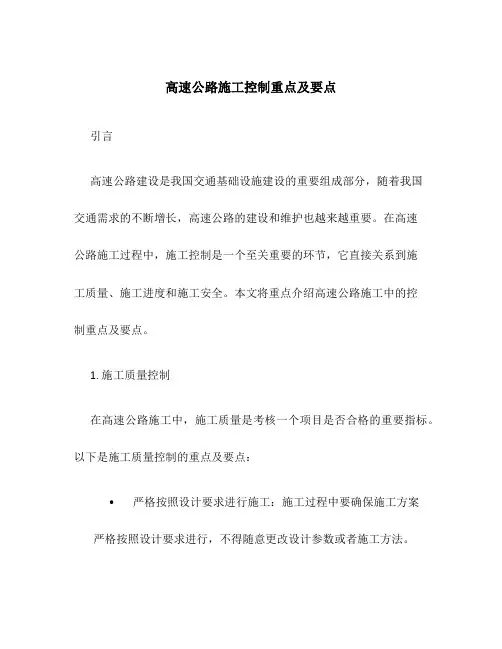 高速公路施工控制重点及要点

引言

高速公路建设是我国交通基础设施建设的重要组成部分，随着我国交通需求的不断增长，高速公路的建设和维护也越来越重要。在高速公路施工过程中，施工控制是一个至关重要的环节，它直接关系到施工质量、施工进度和施工安全。本文将重点介绍高速公路施工中的控制重点及要点。

1. 施工质量控制

在高速公路施工中，施工质量是考核一个项目是否合格的重要指标。以下是施工质量控制的重点及要点：

• 严格按照设计要求进行施工：施工过程中要确保施工方案严格按照设计要求进行，不得随意更改设计参数或者施工方法。